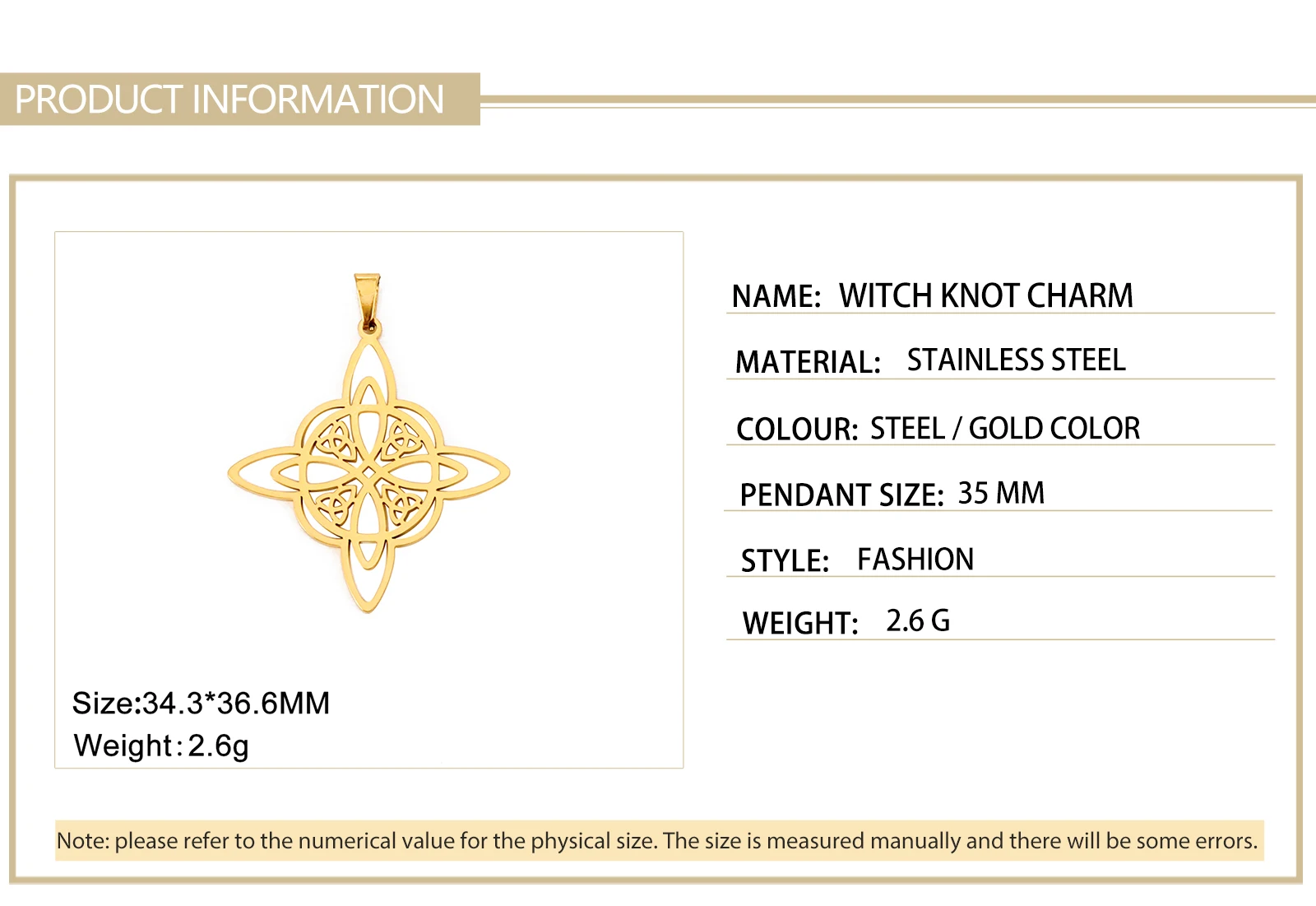 PRODUCT INFORMATION

Size:34.3*36.6MM
Weight:2.6g

NAME: WITCH KNOT CHARM

MATERIAL: STAINLESS STEEL

COLOUR: STEEL / GOLD COLOR

PENDANT SIZE: 35 MM

STYLE: FASHION

WEIGHT: 2.6 G

Note: please refer to the numerical value for the physical size. The size is measured manually and there will be some errors.